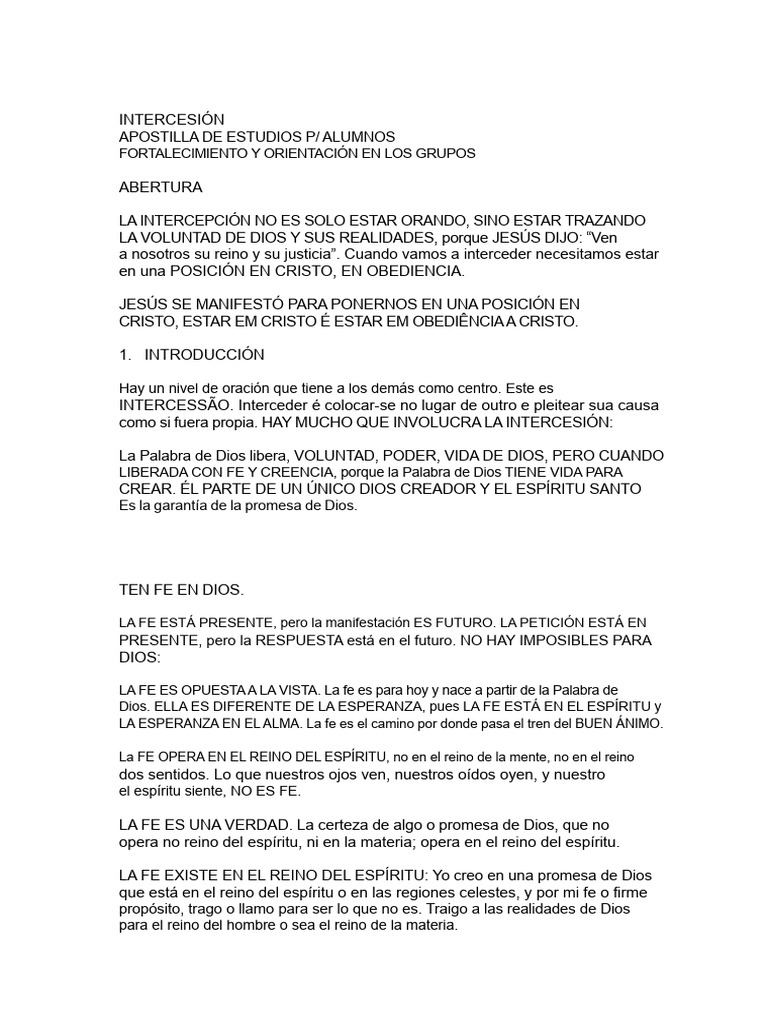 INTERCESIÓN
APOSTILLA DE ESTUDIOS P/ ALUMNOS
FORTALECIMIENTO Y ORIENTACIÓN EN LOS GRUPOS

ABERTURA

LA INTERCEPCIÓN NO ES SOLO ESTAR ORANDO, SINO ESTAR TRAZANDO LA VOLUNTAD DE DIOS Y SUS REALIDADES, porque JESÚS DIJO: "Ven a nosotros su reino y su justicia". Cuando vamos a interceder necesitamos estar en una POSICIÓN EN CRISTO, EN OBEDIENCIA.

JESÚS SE MANIFESTÓ PARA PONERNOS EN UNA POSICIÓN EN CRISTO, ESTAR EM CRISTO É ESTAR EM OBEDIÊNCIA A CRISTO.

1. INTRODUCCIÓN

Hay un nivel de oración que tiene a los demás como centro. Este es INTERCESSÃO. Interceder é colocar-se no lugar de outro e pleitear sua causa como si fuera propia. HAY MUCHO QUE INVOLUCRA LA INTERCESIÓN:

La Palabra de Dios libera, VOLUNTAD, PODER, VIDA DE DIOS, PERO CUANDO LIBERADA CON FE Y CREENCIA, porque la Palabra de Dios TIENE VIDA PARA CREAR. ÉL PARTE DE UN ÚNICO DIOS CREADOR Y EL ESPÍRITU SANTO Es la garantía de la promesa de Dios.

TEN FE EN DIOS.

LA FE ESTÁ PRESENTE, pero la manifestación ES FUTURO. LA PETICIÓN ESTÁ EN PRESENTE, pero la RESPUESTA está en el futuro. NO HAY IMPOSIBLES PARA DIOS:

LA FE ES OPUESTA A LA VISTA. La fe es para hoy y nace a partir de la Palabra de Dios. ELLA ES DIFERENTE DE LA ESPERANZA, pues LA FE ESTÁ EN EL ESPÍRITU y LA ESPERANZA EN EL ALMA. La fe es el camino por donde pasa el tren del BUEN ÁNIMO.

La FE OPERA EN EL REINO DEL ESPÍRITU, no en el reino de la mente, no en el reino dos sentidos. Lo que nuestros ojos ven, nuestros oídos oyen, y nuestro el espíritu siente, NO ES FE.

LA FE ES UNA VERDAD. La certeza de algo o promesa de Dios, que no opera no reino del espíritu, ni en la materia; opera en el reino del espíritu.

LA FE EXISTE EN EL REINO DEL ESPÍRITU: Yo creo en una promesa de Dios que está en el reino del espíritu o en las regiones celestes, y por mi fe o firme propósito, trago o llamo para ser lo que no es. Traigo a las realidades de Dios para el reino del hombre o sea el reino de la materia.